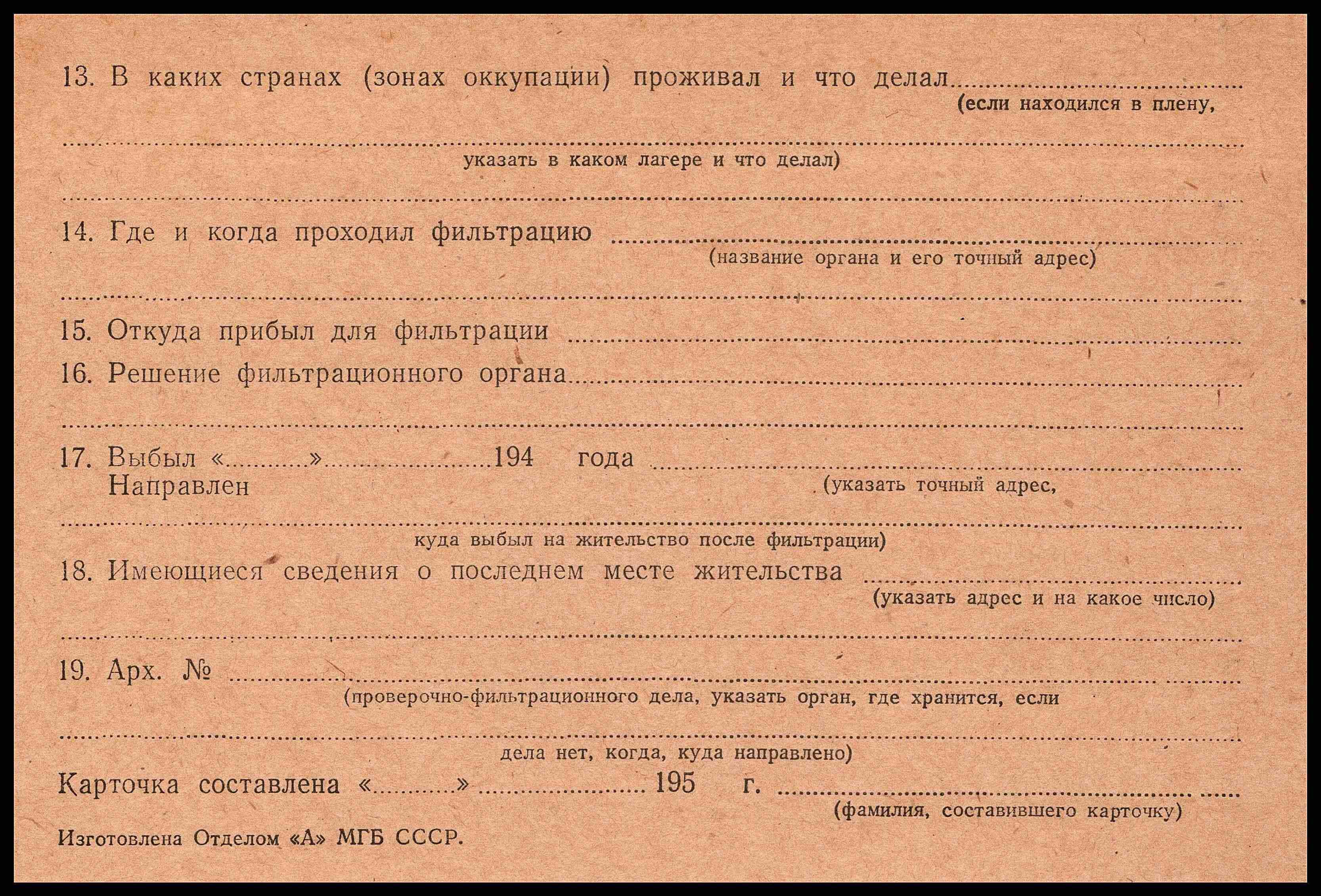 13. В каких странах (зонах оккупации) проживал и что делал ____
(если находился в плену,

____
указать в каком лагере и что делал)

____

14. Где и когда проходил фильтрацию ____
(название органа и его точный адрес)

____

15. Откуда прибыл для фильтрации ____

16. Решение фильтрационного органа ____

____

17. Выбыл «____» ____ 194 года ____
Направлен
(указать точный адрес,

____
куда выбыл на жительство после фильтрации)

18. Имеющиеся сведения о последнем месте жительства ____
(указать адрес и на какое число)

____

19. Арх. № ____
(проверочно-фильтрационного дела, указать орган, где хранится, если

____
дела нет, когда, куда направлено)

Карточка составлена «____» ____ 195 г. ____
(фамилия, составившего карточку)

Изготовлена Отделом «А» МГБ СССР.